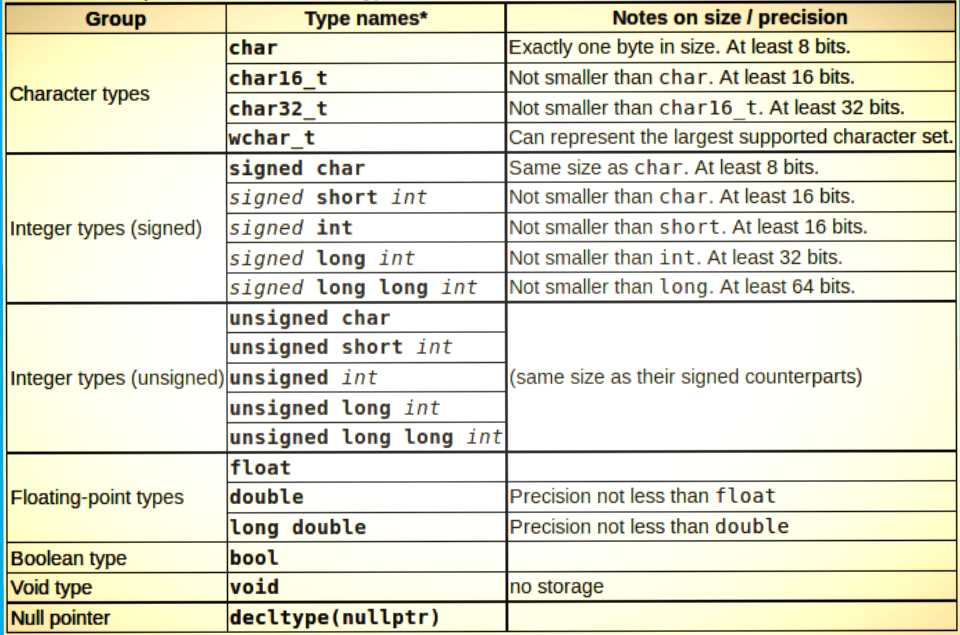 | Group | Type names* | Notes on size / precision |
|---|---|---|
| Character types | char | Exactly one byte in size. At least 8 bits. |
| | char16_t | Not smaller than char. At least 16 bits. |
| | char32_t | Not smaller than char16_t. At least 32 bits. |
| | wchar_t | Can represent the largest supported character set. |
| Integer types (signed) | signed char | Same size as char. At least 8 bits. |
| | signed short int | Not smaller than char. At least 16 bits. |
| | signed int | Not smaller than short. At least 16 bits. |
| | signed long int | Not smaller than int. At least 32 bits. |
| | signed long long int | Not smaller than long. At least 64 bits. |
| Integer types (unsigned) | unsigned char | (same size as their signed counterparts) |
| | unsigned short int | |
| | unsigned int | |
| | unsigned long int | |
| | unsigned long long int | |
| Floating-point types | float | |
| | double | Precision not less than float |
| | long double | Precision not less than double |
| Boolean type | bool | |
| Void type | void | no storage |
| Null pointer | decltype(nullptr) | |